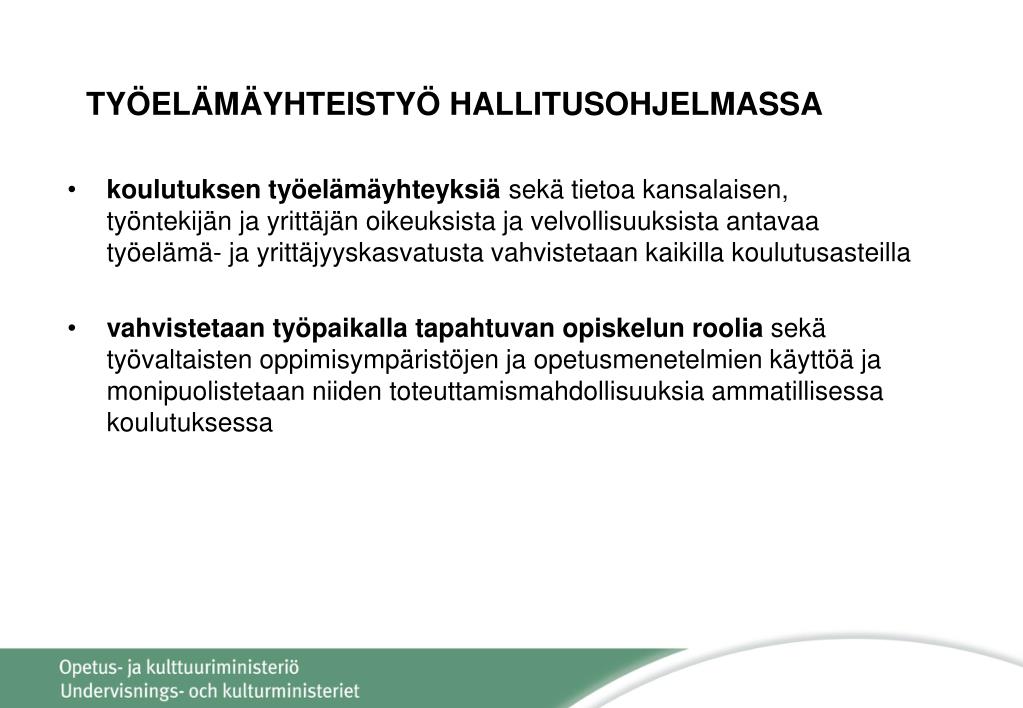 TYÖELÄMÄYHTEISTYÖ HALLITUSOHJELMASSA

• koulutuksen työelämäyhteyksiä sekä tietoa kansalaisen, työntekijän ja yrittäjän oikeuksista ja velvollisuuksista antavaa työelämä- ja yrittäjyyskasvatusta vahvistetaan kaikilla koulutusasteilla

• vahvistetaan työpaikalla tapahtuvan opiskelun roolia sekä työvaltaisten oppimisympäristöjen ja opetusmenetelmien käyttöä ja monipuolistetaan niiden toteuttamismahdollisuuksia ammatillisessa koulutuksessa

Opetus- ja kulttuuriministeriö
Undervisnings- och kulturministeriet